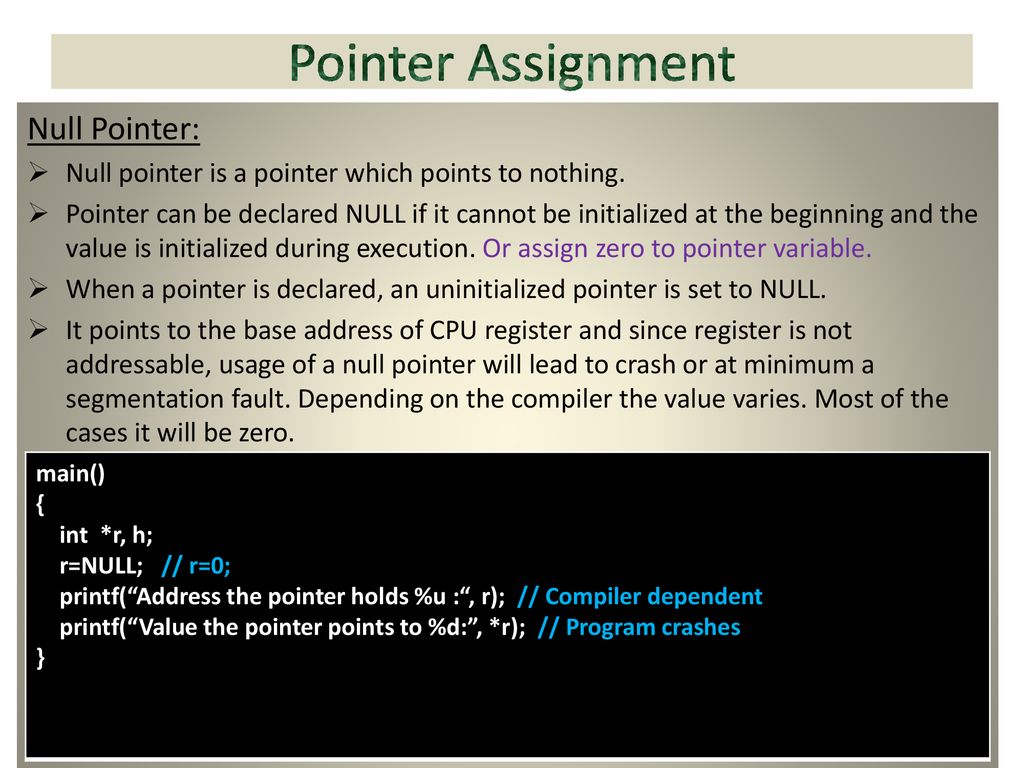 Pointer Assignment

Null Pointer:

➢ Null pointer is a pointer which points to nothing.

➢ Pointer can be declared NULL if it cannot be initialized at the beginning and the value is initialized during execution. Or assign zero to pointer variable.

➢ When a pointer is declared, an uninitialized pointer is set to NULL.

➢ It points to the base address of CPU register and since register is not addressable, usage of a null pointer will lead to crash or at minimum a segmentation fault. Depending on the compiler the value varies. Most of the cases it will be zero.

main()
{
int *r, h;
r=NULL; // r=0;
printf(“Address the pointer holds %u :“, r); // Compiler dependent
printf(“Value the pointer points to %d:”, *r); // Program crashes
}